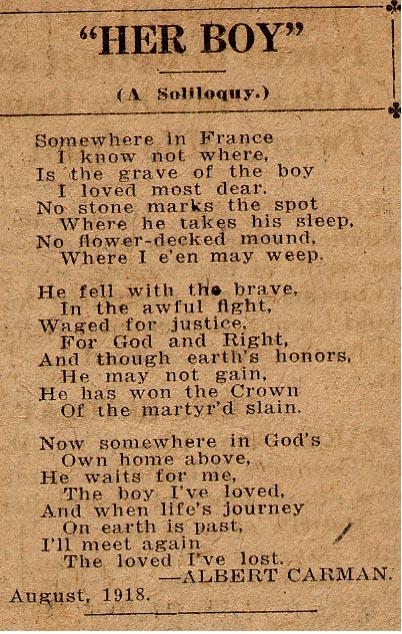 "HER BOY"

(A Soliloquy.)

Somewhere in France
I know not where,
Is the grave of the boy
I loved most dear.
No stone marks the spot
Where he takes his sleep,
No flower-decked mound,
Where I e'en may weep.

He fell with the brave,
In the awful fight,
Waged for justice,
For God and Right,
And though earth's honors,
He may not gain,
He has won the Crown
Of the martyr'd slain.

Now somewhere in God's
Own home above,
He waits for me,
The boy I've loved,
And when life's journey
On earth is past,
I'll meet again
The loved I've lost.
—ALBERT CARMAN.

August, 1918.